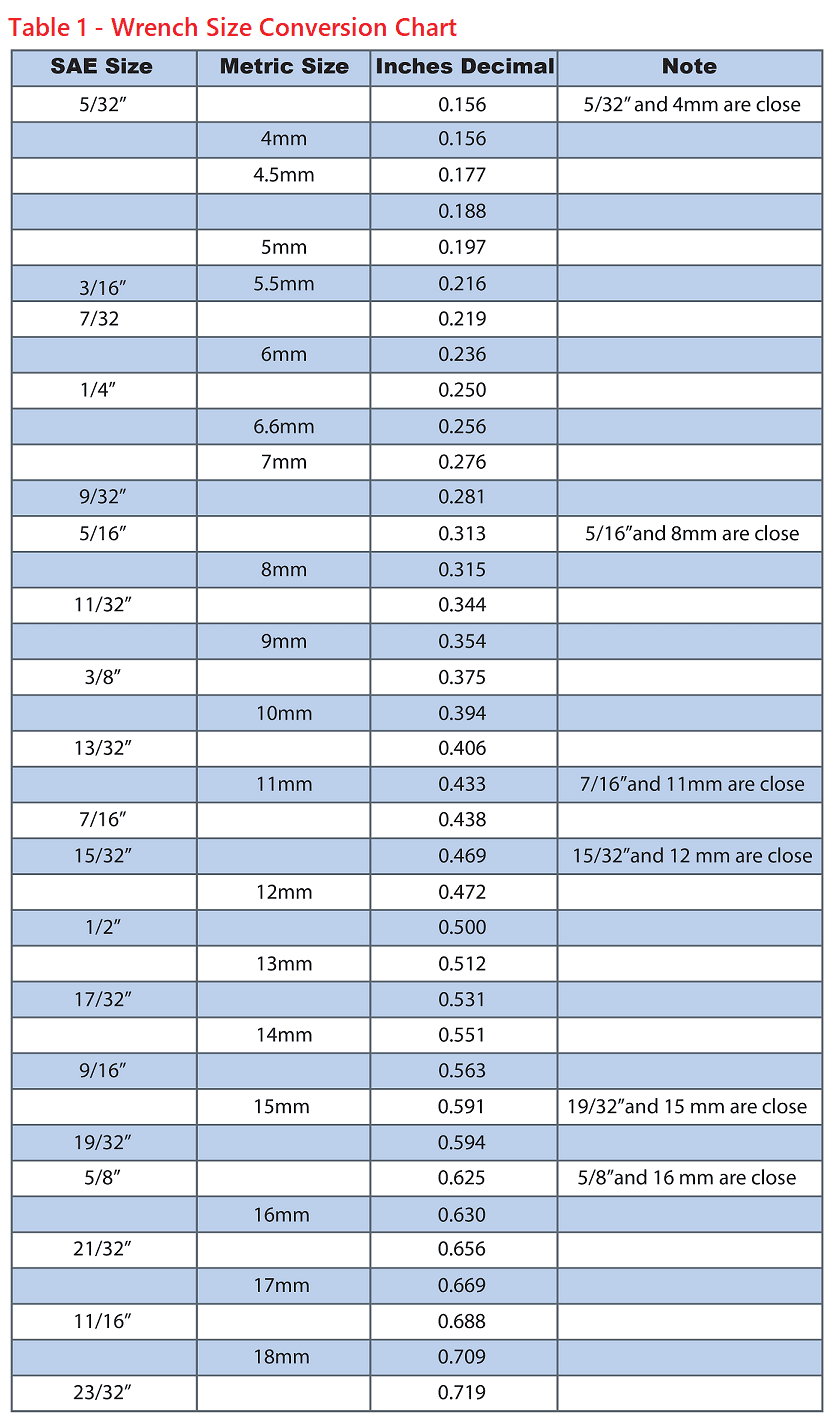 Table 1 - Wrench Size Conversion Chart

| SAE Size | Metric Size | Inches Decimal | Note |
|---|---|---|---|
| 5/32″ | | 0.156 | 5/32″ and 4mm are close |
| | 4mm | 0.156 | |
| | 4.5mm | 0.177 | |
| | | 0.188 | |
| | 5mm | 0.197 | |
| 3/16″ | 5.5mm | 0.216 | |
| 7/32 | | 0.219 | |
| | 6mm | 0.236 | |
| 1/4″ | | 0.250 | |
| | 6.6mm | 0.256 | |
| | 7mm | 0.276 | |
| 9/32″ | | 0.281 | |
| 5/16″ | | 0.313 | 5/16″and 8mm are close |
| | 8mm | 0.315 | |
| 11/32″ | | 0.344 | |
| | 9mm | 0.354 | |
| 3/8″ | | 0.375 | |
| | 10mm | 0.394 | |
| 13/32″ | | 0.406 | |
| | 11mm | 0.433 | 7/16″and 11mm are close |
| 7/16″ | | 0.438 | |
| 15/32″ | | 0.469 | 15/32″and 12 mm are close |
| | 12mm | 0.472 | |
| 1/2″ | | 0.500 | |
| | 13mm | 0.512 | |
| 17/32″ | | 0.531 | |
| | 14mm | 0.551 | |
| 9/16″ | | 0.563 | |
| | 15mm | 0.591 | 19/32″and 15 mm are close |
| 19/32″ | | 0.594 | |
| 5/8″ | | 0.625 | 5/8″and 16 mm are close |
| | 16mm | 0.630 | |
| 21/32″ | | 0.656 | |
| | 17mm | 0.669 | |
| 11/16″ | | 0.688 | |
| | 18mm | 0.709 | |
| 23/32″ | | 0.719 | |